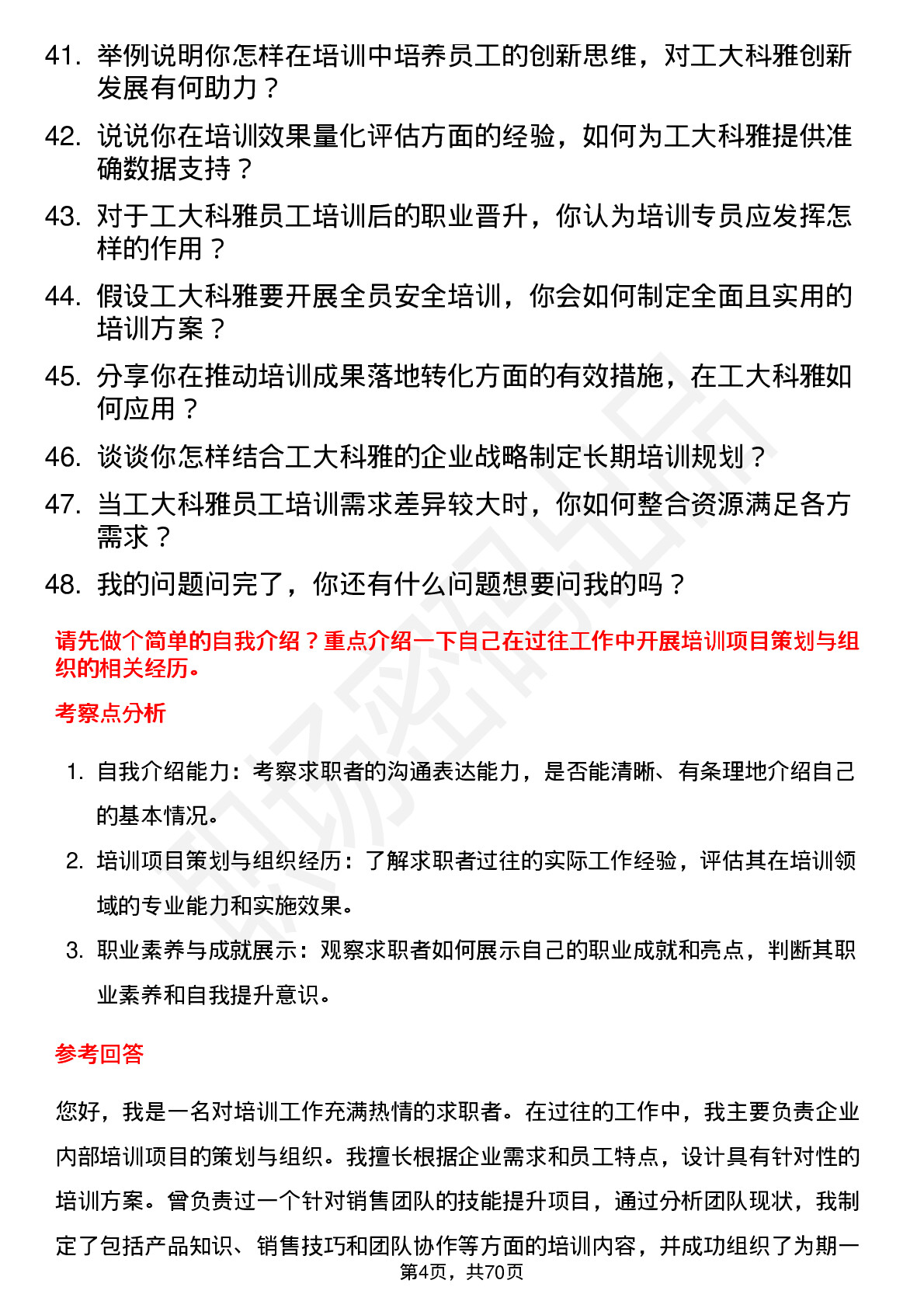 41. 举例说明你怎样在培训中培养员工的创新思维，对工大科雅创新发展有何助力？

42. 说说你在培训效果量化评估方面的经验，如何为工大科雅提供准确数据支持？

43. 对于工大科雅员工培训后的职业晋升，你认为培训专员应发挥怎样的作用？

44. 假设工大科雅要开展全员安全培训，你会如何制定全面且实用的培训方案？

45. 分享你在推动培训成果落地转化方面的有效措施，在工大科雅如何应用？

46. 谈谈你怎样结合工大科雅的企业战略制定长期培训规划？

47. 当工大科雅员工培训需求差异较大时，你如何整合资源满足各方需求？

48. 我的问题问完了，你还有什么问题想要问我的吗？

请先做个简单的自我介绍？重点介绍一下自己在过往工作中开展培训项目策划与组织的相关经历。

考察点分析

1. 自我介绍能力：考察求职者的沟通表达能力，是否能清晰、有条理地介绍自己的基本情况。

2. 培训项目策划与组织经历：了解求职者过往的实际工作经验，评估其在培训领域的专业能力和实施效果。

3. 职业素养与成就展示：观察求职者如何展示自己的职业成就和亮点，判断其职业素养和自我提升意识。

参考回答

您好，我是一名对培训工作充满热情的求职者。在过往的工作中，我主要负责企业内部培训项目的策划与组织。我擅长根据企业需求和员工特点，设计具有针对性的培训方案。曾负责过一个针对销售团队的技能提升项目，通过分析团队现状，我制定了包括产品知识、销售技巧和团队协作等方面的培训内容，并成功组织了为期一

第4页，共70页